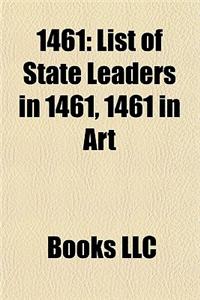 1461: List of State Leaders in 1461, 1461 in Art

Books LLC